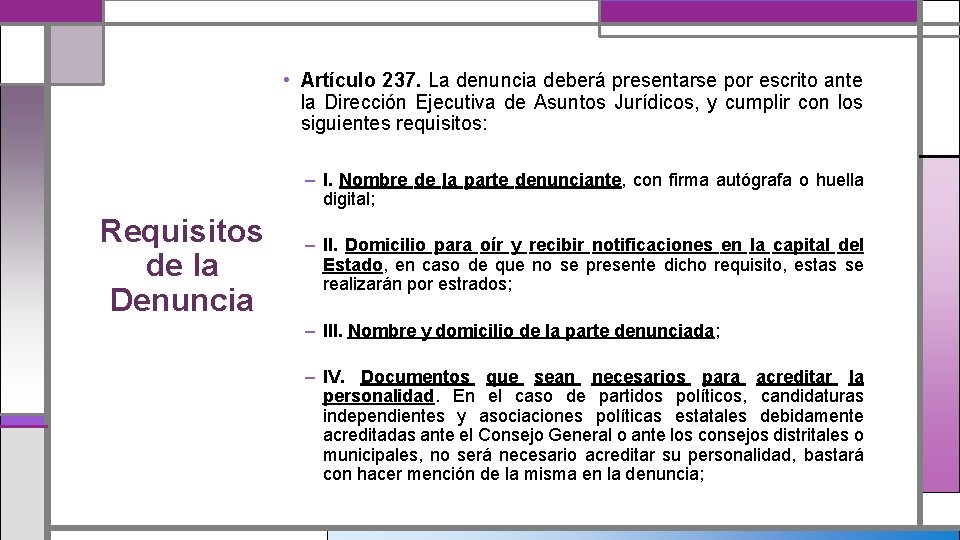 Requisitos de la Denuncia

• Artículo 237. La denuncia deberá presentarse por escrito ante la Dirección Ejecutiva de Asuntos Jurídicos, y cumplir con los siguientes requisitos:

– I. Nombre de la parte denunciante, con firma autógrafa o huella digital;

– II. Domicilio para oír y recibir notificaciones en la capital del Estado, en caso de que no se presente dicho requisito, estas se realizarán por estrados;

– III. Nombre y domicilio de la parte denunciada;

– IV. Documentos que sean necesarios para acreditar la personalidad. En el caso de partidos políticos, candidaturas independientes y asociaciones políticas estatales debidamente acreditadas ante el Consejo General o ante los consejos distritales o municipales, no será necesario acreditar su personalidad, bastará con hacer mención de la misma en la denuncia;